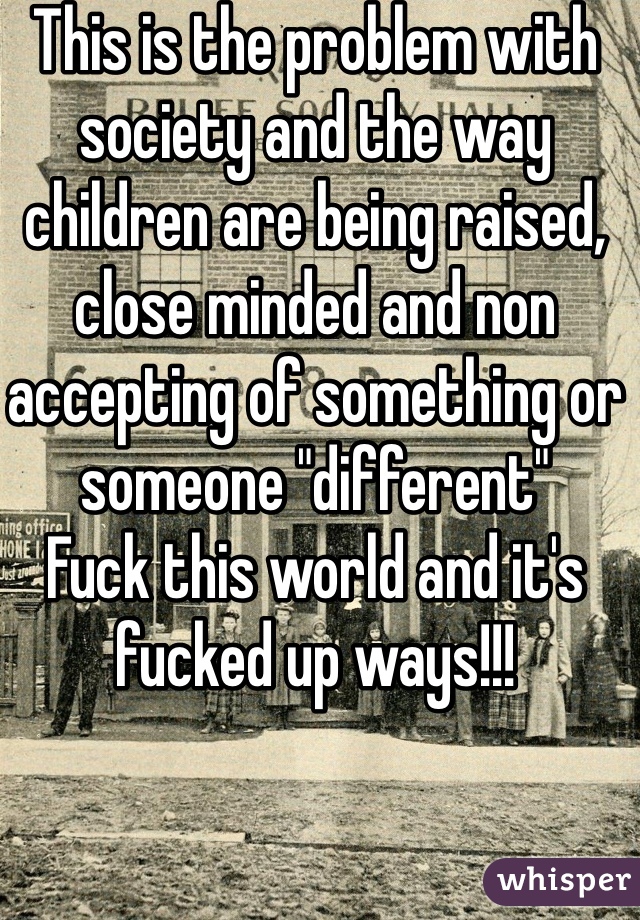 This is the problem with society and the way children are being raised, close minded and non accepting of something or someone "different"
Fuck this world and it's fucked up ways!!!

ning office
HONE

whisper